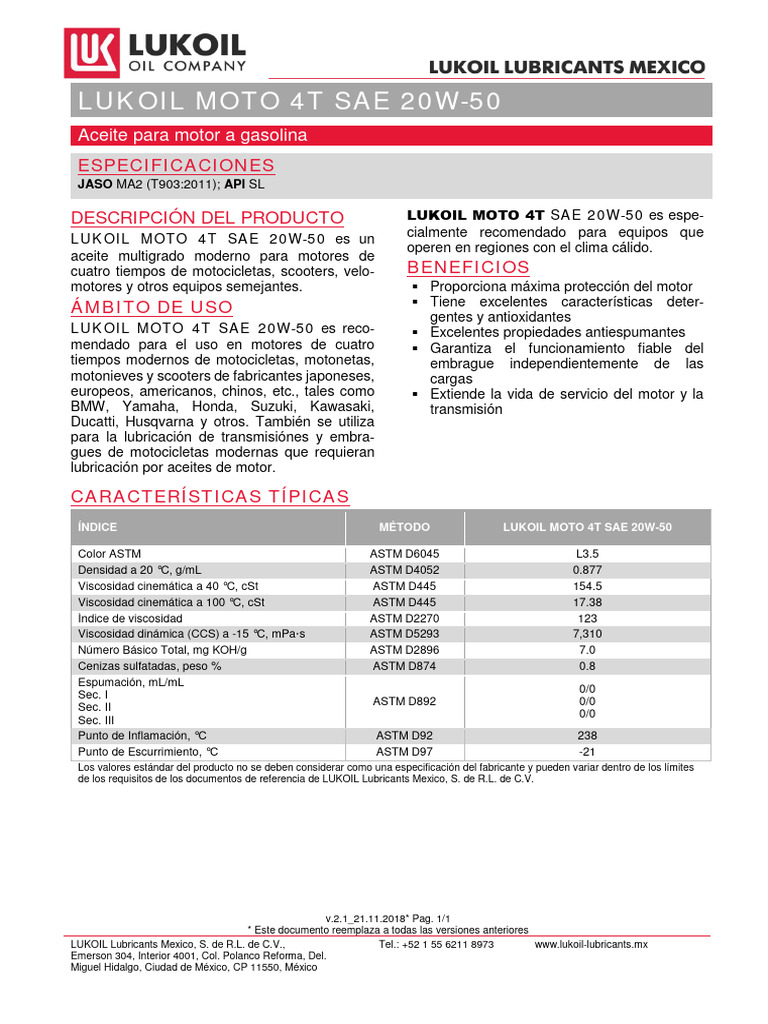 LUKOIL
OIL COMPANY

LUKOIL LUBRICANTS MEXICO

LUKOIL MOTO 4T SAE 20W-50

Aceite para motor a gasolina

ESPECIFICACIONES
JASO MA2 (T903:2011); API SL

DESCRIPCIÓN DEL PRODUCTO
LUKOIL MOTO 4T SAE 20W-50 es un aceite multigrado moderno para motores de cuatro tiempos de motocicletas, scooters, velomotores y otros equipos semejantes.

ÁMBITO DE USO
LUKOIL MOTO 4T SAE 20W-50 es recomendado para el uso en motores de cuatro tiempos modernos de motocicletas, motonetas, motonieves y scooters de fabricantes japoneses, europeos, americanos, chinos, etc., tales como BMW, Yamaha, Honda, Suzuki, Kawasaki, Ducatti, Husqvarna y otros. También se utiliza para la lubricación de transmisiónes y embragues de motocicletas modernas que requieran lubricación por aceites de motor.

LUKOIL MOTO 4T SAE 20W-50 es especialmente recomendado para equipos que operen en regiones con el clima cálido.

BENEFICIOS
▪ Proporciona máxima protección del motor
▪ Tiene excelentes características detergentes y antioxidantes
▪ Excelentes propiedades antiespumantes
▪ Garantiza el funcionamiento fiable del embrague independientemente de las cargas
▪ Extiende la vida de servicio del motor y la transmisión

CARACTERÍSTICAS TÍPICAS

| ÍNDICE | MÉTODO | LUKOIL MOTO 4T SAE 20W-50 |
|---|---|---|
| Color ASTM | ASTM D6045 | L3.5 |
| Densidad a 20 °C, g/mL | ASTM D4052 | 0.877 |
| Viscosidad cinemática a 40 °C, cSt | ASTM D445 | 154.5 |
| Viscosidad cinemática a 100 °C, cSt | ASTM D445 | 17.38 |
| Índice de viscosidad | ASTM D2270 | 123 |
| Viscosidad dinámica (CCS) a -15 °C, mPa·s | ASTM D5293 | 7,310 |
| Número Básico Total, mg KOH/g | ASTM D2896 | 7.0 |
| Cenizas sulfatadas, peso % | ASTM D874 | 0.8 |
| Espumación, mL/mL Sec. I Sec. II Sec. III | ASTM D892 | 0/0 0/0 0/0 |
| Punto de Inflamación, °C | ASTM D92 | 238 |
| Punto de Escurrimiento, °C | ASTM D97 | -21 |

Los valores estándar del producto no se deben considerar como una especificación del fabricante y pueden variar dentro de los límites de los requisitos de los documentos de referencia de LUKOIL Lubricants Mexico, S. de R.L. de C.V.

v.2.1_21.11.2018* Pag. 1/1
* Este documento reemplaza a todas las versiones anteriores

LUKOIL Lubricants Mexico, S. de R.L. de C.V., Emerson 304, Interior 4001, Col. Polanco Reforma, Del. Miguel Hidalgo, Ciudad de México, CP 11550, México
Tel.: +52 1 55 6211 8973
www.lukoil-lubricants.mx